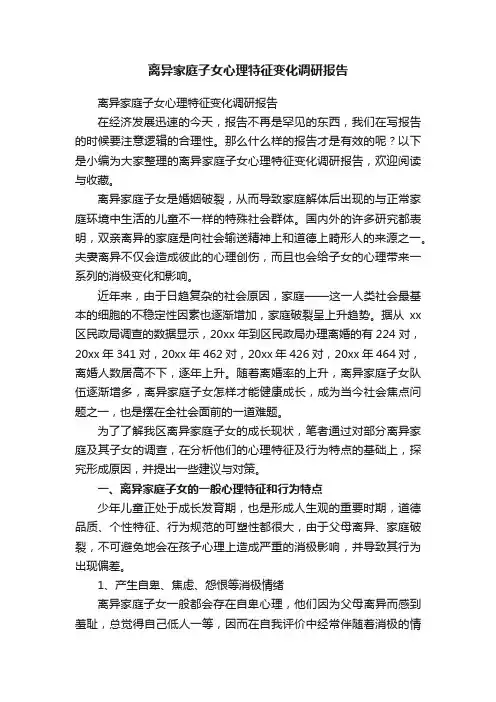 离异家庭子女心理特征变化调研报告

离异家庭子女心理特征变化调研报告

在经济发展迅速的今天，报告不再是罕见的东西，我们在写报告的时候要注意逻辑的合理性。那么什么样的报告才是有效的呢？以下是小编为大家整理的离异家庭子女心理特征变化调研报告，欢迎阅读与收藏。

离异家庭子女是婚姻破裂，从而导致家庭解体后出现的与正常家庭环境中生活的儿童不一样的特殊社会群体。国内外的许多研究都表明，双亲离异的家庭是向社会输送精神上和道德上畸形人的来源之一。夫妻离异不仅会造成彼此的心理创伤，而且也会给子女的心理带来一系列的消极变化和影响。

近年来，由于日趋复杂的社会原因，家庭——这一人类社会最基本的细胞的不稳定性因素也逐渐增加，家庭破裂呈上升趋势。据从 xx 区民政局调查的数据显示，20xx 年到区民政局办理离婚的有 224 对，20xx 年 341 对，20xx 年 462 对，20xx 年 426 对，20xx 年 464 对，离婚人数居高不下，逐年上升。随着离婚率的上升，离异家庭子女队伍逐渐增多，离异家庭子女怎样才能健康成长，成为当今社会焦点问题之一，也是摆在全社会面前的一道难题。

为了了解我区离异家庭子女的成长现状，笔者通过对部分离异家庭及其子女的调查，在分析他们的心理特征及行为特点的基础上，探究形成原因，并提出一些建议与对策。

一、离异家庭子女的一般心理特征和行为特点

少年儿童正处于成长发育期，也是形成人生观的重要时期，道德品质、个性特征、行为规范的可塑性都很大，由于父母离异、家庭破裂，不可避免地会在孩子心理上造成严重的消极影响，并导致其行为出现偏差。

1、产生自卑、焦虑、怨恨等消极情绪

离异家庭子女一般都会存在自卑心理，他们因为父母离异而感到羞耻，总觉得自己低人一等，因而在自我评价中经常伴随着消极的情